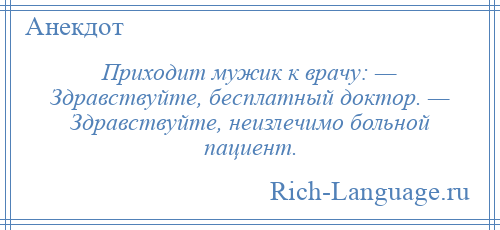 Анекдот

Приходит мужик к врачу: — Здравствуйте, бесплатный доктор. — Здравствуйте, неизлечимо больной пациент.

Rich-Language.ru